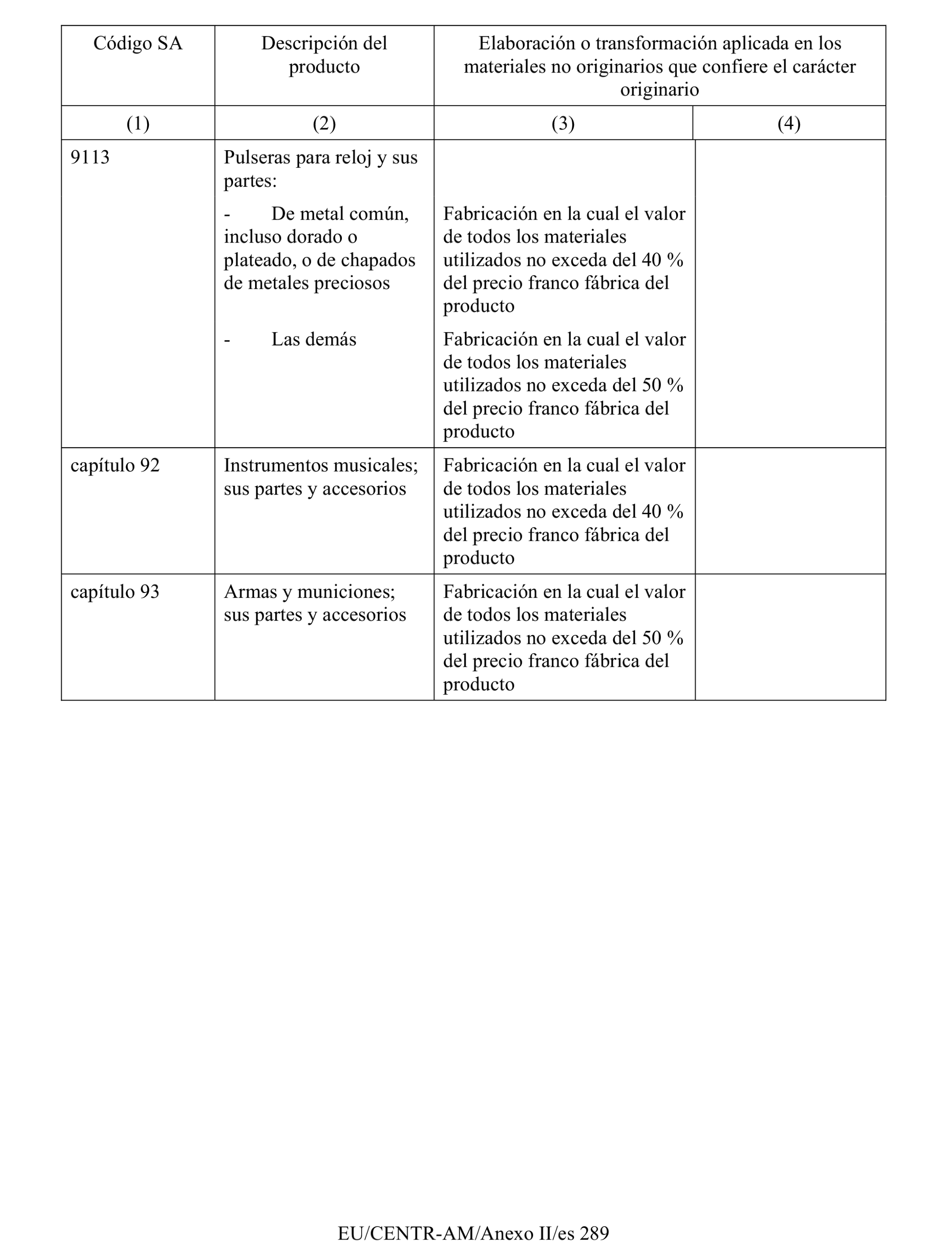 | Código SA | Descripción del producto | Elaboración o transformación aplicada en los materiales no originarios que confiere el carácter originario | |
|---|---|---|---|
| (1) | (2) | (3) | (4) |
| 9113 | Pulseras para reloj y sus partes: | | |
| | - De metal común, incluso dorado o plateado, o de chapados de metales preciosos | Fabricación en la cual el valor de todos los materiales utilizados no exceda del 40 % del precio franco fábrica del producto | |
| | - Las demás | Fabricación en la cual el valor de todos los materiales utilizados no exceda del 50 % del precio franco fábrica del producto | |
| capítulo 92 | Instrumentos musicales; sus partes y accesorios | Fabricación en la cual el valor de todos los materiales utilizados no exceda del 40 % del precio franco fábrica del producto | |
| capítulo 93 | Armas y municiones; sus partes y accesorios | Fabricación en la cual el valor de todos los materiales utilizados no exceda del 50 % del precio franco fábrica del producto | |

EU/CENTR-AM/Anexo II/es 289